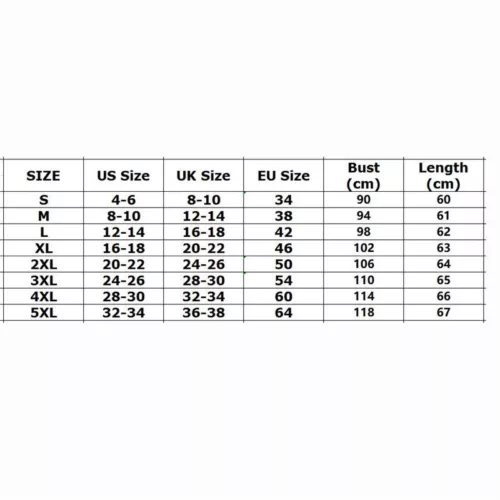 | SIZE | US Size | UK Size | EU Size | Bust (cm) | Length (cm) |
|---|---|---|---|---|---|
| S | 4-6 | 8-10 | 34 | 90 | 60 |
| M | 8-10 | 12-14 | 38 | 94 | 61 |
| L | 12-14 | 16-18 | 42 | 98 | 62 |
| XL | 16-18 | 20-22 | 46 | 102 | 63 |
| 2XL | 20-22 | 24-26 | 50 | 106 | 64 |
| 3XL | 24-26 | 28-30 | 54 | 110 | 65 |
| 4XL | 28-30 | 32-34 | 60 | 114 | 66 |
| 5XL | 32-34 | 36-38 | 64 | 118 | 67 |